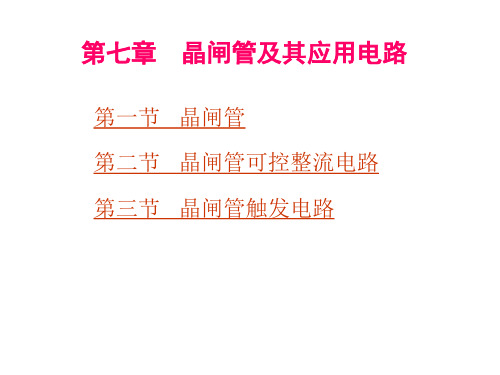 第七章　晶闸管及其应用电路

第一节　晶闸管

第二节　晶闸管可控整流电路

第三节　晶闸管触发电路